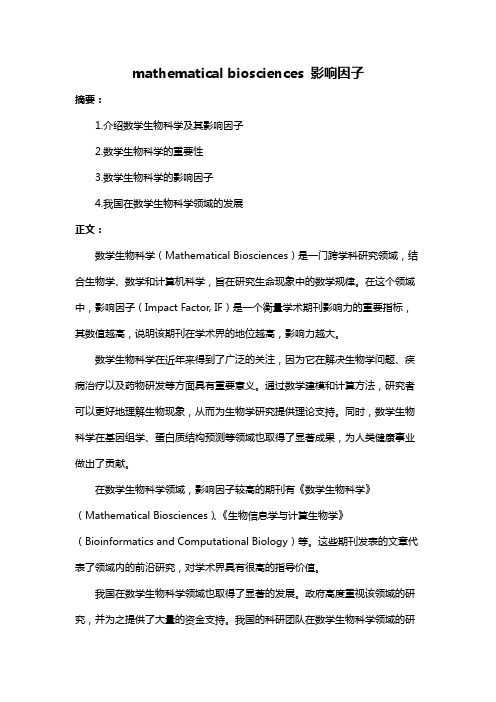 mathematical biosciences 影响因子

摘要：

1.介绍数学生物科学及其影响因子

2.数学生物科学的重要性

3.数学生物科学的影响因子

4.我国在数学生物科学领域的发展

正文：

数学生物科学（Mathematical Biosciences）是一门跨学科研究领域，结合生物学、数学和计算机科学，旨在研究生命现象中的数学规律。在这个领域中，影响因子（Impact Factor, IF）是一个衡量学术期刊影响力的重要指标，其数值越高，说明该期刊在学术界的地位越高，影响力越大。

数学生物科学在近年来得到了广泛的关注，因为它在解决生物学问题、疾病治疗以及药物研发等方面具有重要意义。通过数学建模和计算方法，研究者可以更好地理解生物现象，从而为生物学研究提供理论支持。同时，数学生物科学在基因组学、蛋白质结构预测等领域也取得了显著成果，为人类健康事业做出了贡献。

在数学生物科学领域，影响因子较高的期刊有《数学生物科学》（Mathematical Biosciences）、《生物信息学与计算生物学》（Bioinformatics and Computational Biology）等。这些期刊发表的文章代表了领域内的前沿研究，对学术界具有很高的指导价值。

我国在数学生物科学领域也取得了显著的发展。政府高度重视该领域的研究，并为之提供了大量的资金支持。我国的科研团队在数学生物科学领域的研